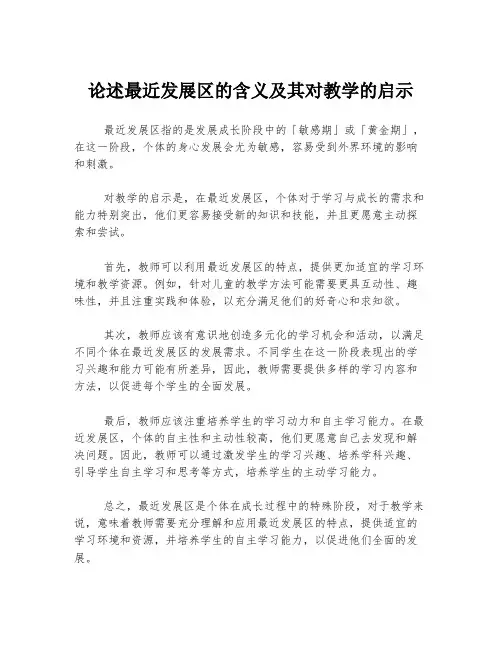 论述最近发展区的含义及其对教学的启示

最近发展区指的是发展成长阶段中的「敏感期」或「黄金期」，在这一阶段，个体的身心发展会尤为敏感，容易受到外界环境的影响和刺激。

对教学的启示是，在最近发展区，个体对于学习与成长的需求和能力特别突出，他们更容易接受新的知识和技能，并且更愿意主动探索和尝试。

首先，教师可以利用最近发展区的特点，提供更加适宜的学习环境和教学资源。例如，针对儿童的教学方法可能需要更具互动性、趣味性，并且注重实践和体验，以充分满足他们的好奇心和求知欲。

其次，教师应该有意识地创造多元化的学习机会和活动，以满足不同个体在最近发展区的发展需求。不同学生在这一阶段表现出的学习兴趣和能力可能有所差异，因此，教师需要提供多样的学习内容和方法，以促进每个学生的全面发展。

最后，教师应该注重培养学生的学习动力和自主学习能力。在最近发展区，个体的自主性和主动性较高，他们更愿意自己去发现和解决问题。因此，教师可以通过激发学生的学习兴趣、培养学科兴趣、引导学生自主学习和思考等方式，培养学生的主动学习能力。

总之，最近发展区是个体在成长过程中的特殊阶段，对于教学来说，意味着教师需要充分理解和应用最近发展区的特点，提供适宜的学习环境和资源，并培养学生的自主学习能力，以促进他们全面的发展。